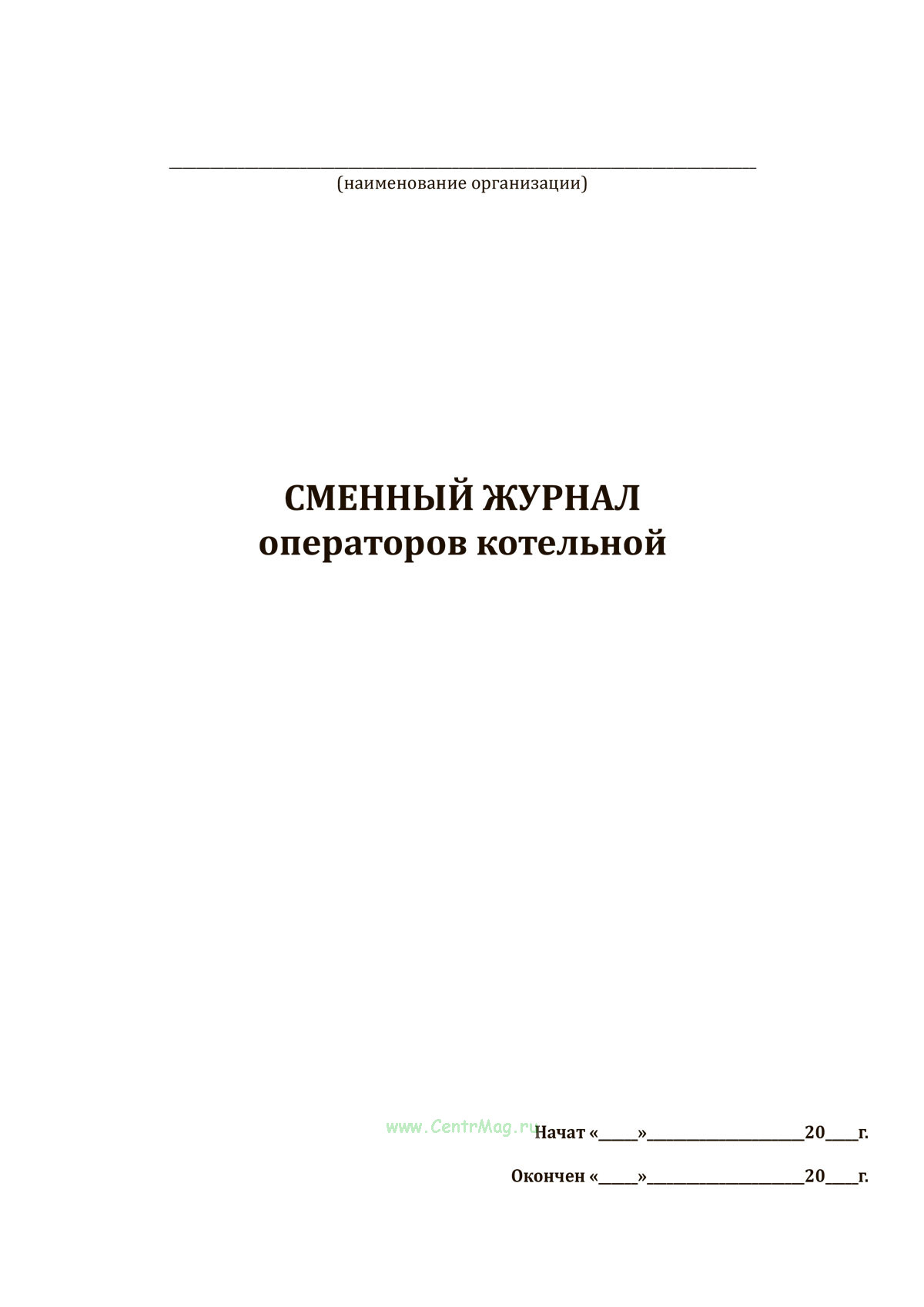 ____
(наименование организации)

СМЕННЫЙ ЖУРНАЛ
операторов котельной

Начат «____»____20____г.

Окончен «____»____20____г.

www.CentrMag.ru